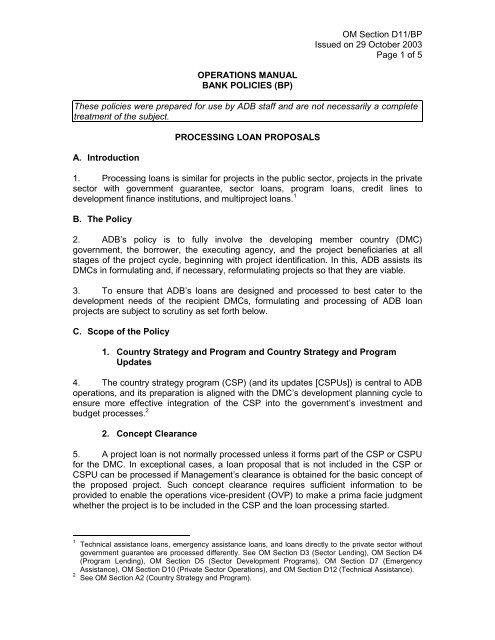 OM Section D11/BP
Issued on 29 October 2003
Page 1 of 5

OPERATIONS MANUAL
BANK POLICIES (BP)

These policies were prepared for use by ADB staff and are not necessarily a complete treatment of the subject.

PROCESSING LOAN PROPOSALS

A. Introduction

1. Processing loans is similar for projects in the public sector, projects in the private sector with government guarantee, sector loans, program loans, credit lines to development finance institutions, and multiproject loans.$^1$

B. The Policy

2. ADB's policy is to fully involve the developing member country (DMC) government, the borrower, the executing agency, and the project beneficiaries at all stages of the project cycle, beginning with project identification. In this, ADB assists its DMCs in formulating and, if necessary, reformulating projects so that they are viable.

3. To ensure that ADB's loans are designed and processed to best cater to the development needs of the recipient DMCs, formulating and processing of ADB loan projects are subject to scrutiny as set forth below.

C. Scope of the Policy

1. Country Strategy and Program and Country Strategy and Program Updates

4. The country strategy program (CSP) (and its updates [CSPUs]) is central to ADB operations, and its preparation is aligned with the DMC's development planning cycle to ensure more effective integration of the CSP into the government's investment and budget processes.$^2$

2. Concept Clearance

5. A project loan is not normally processed unless it forms part of the CSP or CSPU for the DMC. In exceptional cases, a loan proposal that is not included in the CSP or CSPU can be processed if Management's clearance is obtained for the basic concept of the proposed project. Such concept clearance requires sufficient information to be provided to enable the operations vice-president (OVP) to make a prima facie judgment whether the project is to be included in the CSP and the loan processing started.

$^1$ Technical assistance loans, emergency assistance loans, and loans directly to the private sector without government guarantee are processed differently. See OM Section D3 (Sector Lending), OM Section D4 (Program Lending), OM Section D5 (Sector Development Programs), OM Section D7 (Emergency Assistance), OM Section D10 (Private Sector Operations), and OM Section D12 (Technical Assistance).
$^2$ See OM Section A2 (Country Strategy and Program).